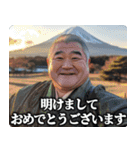 明けまして
おめでとうございます